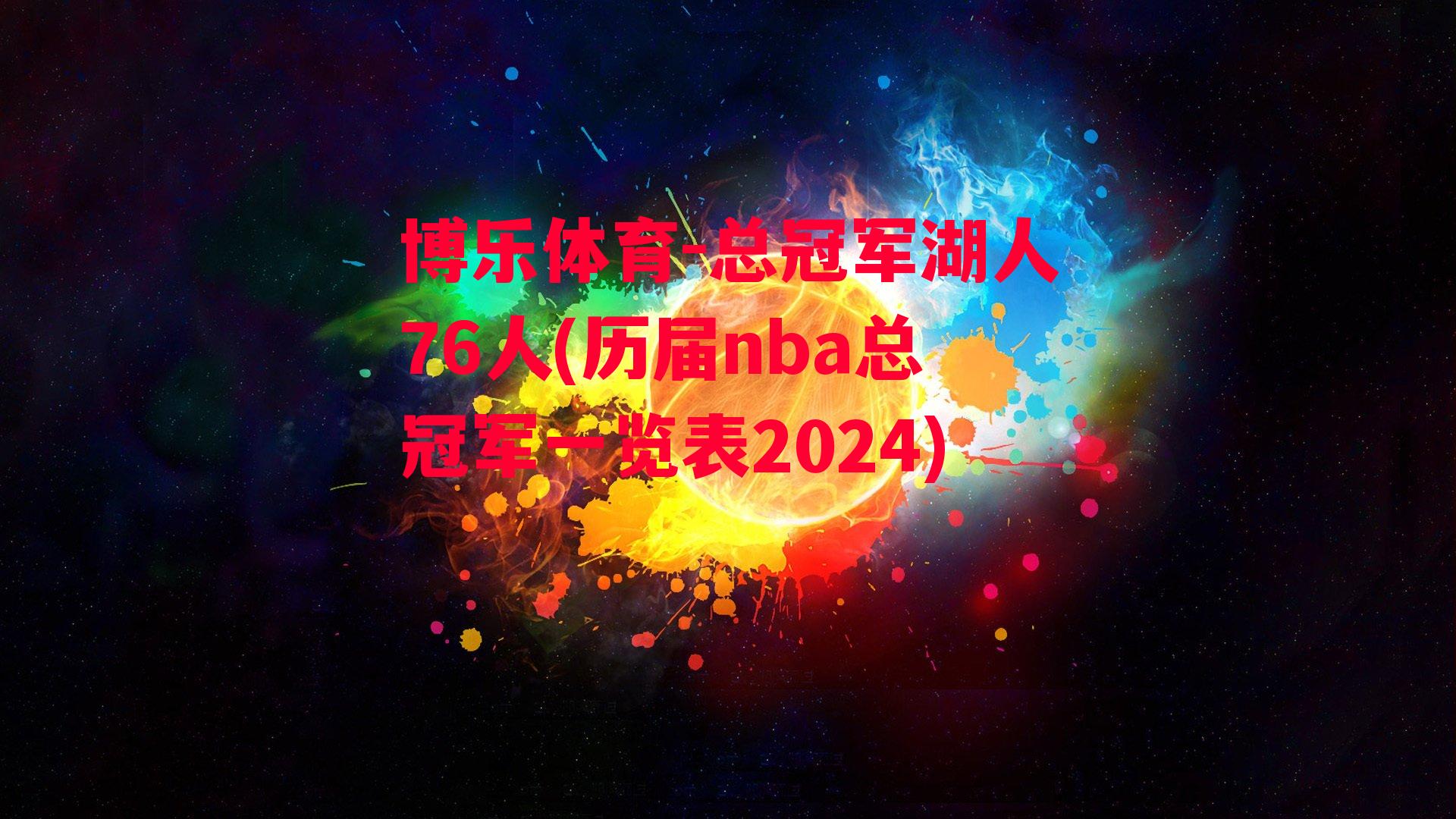 博乐体育-总冠军湖人76人(历届nba总冠军一览表2024)